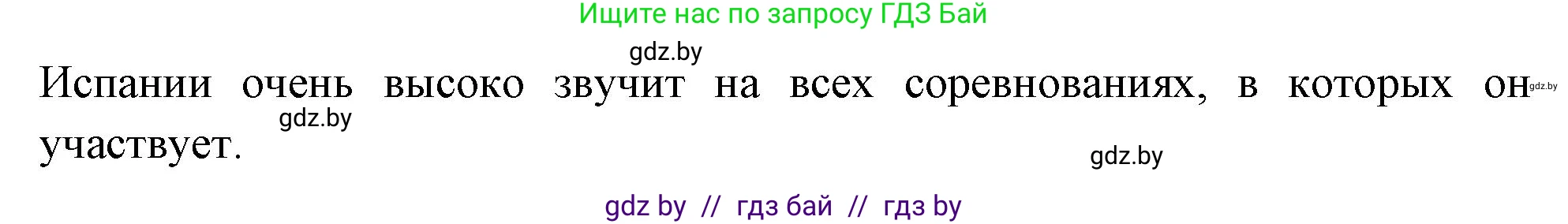 Ищите нас по запросу ГДЗ Бай

gdz.by

Испании очень высоко звучит на всех соревнованиях, в которых он gdz.by участвует.

gdz.by

gdz.by

gdz by // гдз бай // гдз by